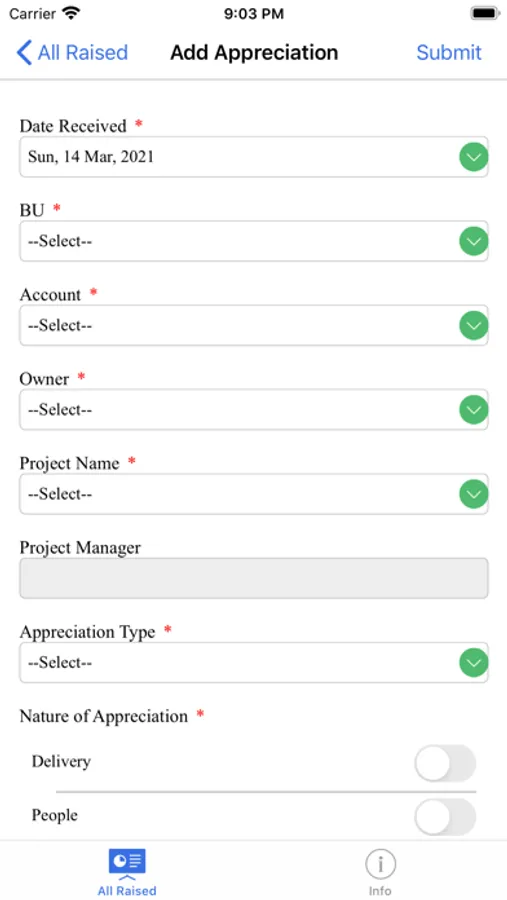 Carrier 9:03 PM

All Raised Add Appreciation Submit

Date Received *
Sun, 14 Mar, 2021

BU *
--Select--

Account *
--Select--

Owner *
--Select--

Project Name *
--Select--

Project Manager

Appreciation Type *
--Select--

Nature of Appreciation *

Delivery

People

All Raised Info